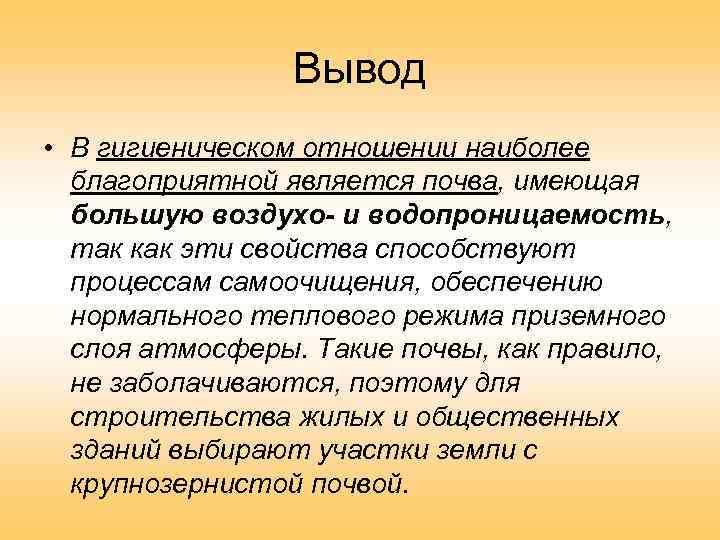 Вывод

• В гигиеническом отношении наиболее благоприятной является почва, имеющая большую воздухо- и водопроницаемость, так как эти свойства способствуют процессам самоочищения, обеспечению нормального теплового режима приземного слоя атмосферы. Такие почвы, как правило, не заболачиваются, поэтому для строительства жилых и общественных зданий выбирают участки земли с крупнозернистой почвой.